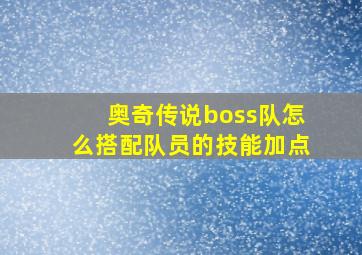 奥奇传说boss队怎么搭配队员的技能加点